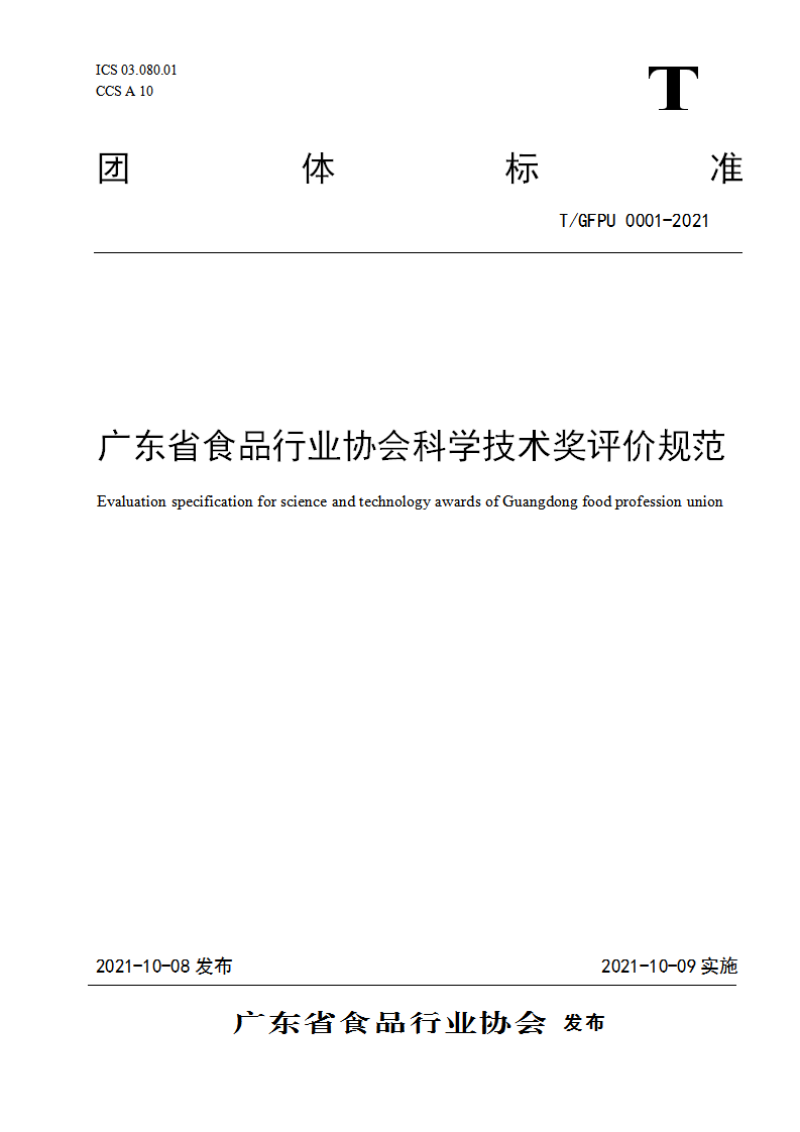 ICS 03.080.01
CCS A 10

T

团 体 标 准

T/GFPU 0001-2021

广东省食品行业协会科学技术奖评价规范

Evaluation specification for science and technology awards of Guangdong food profession union

2021-10-08 发布

2021-10-09 实施

广东省食品行业协会 发布